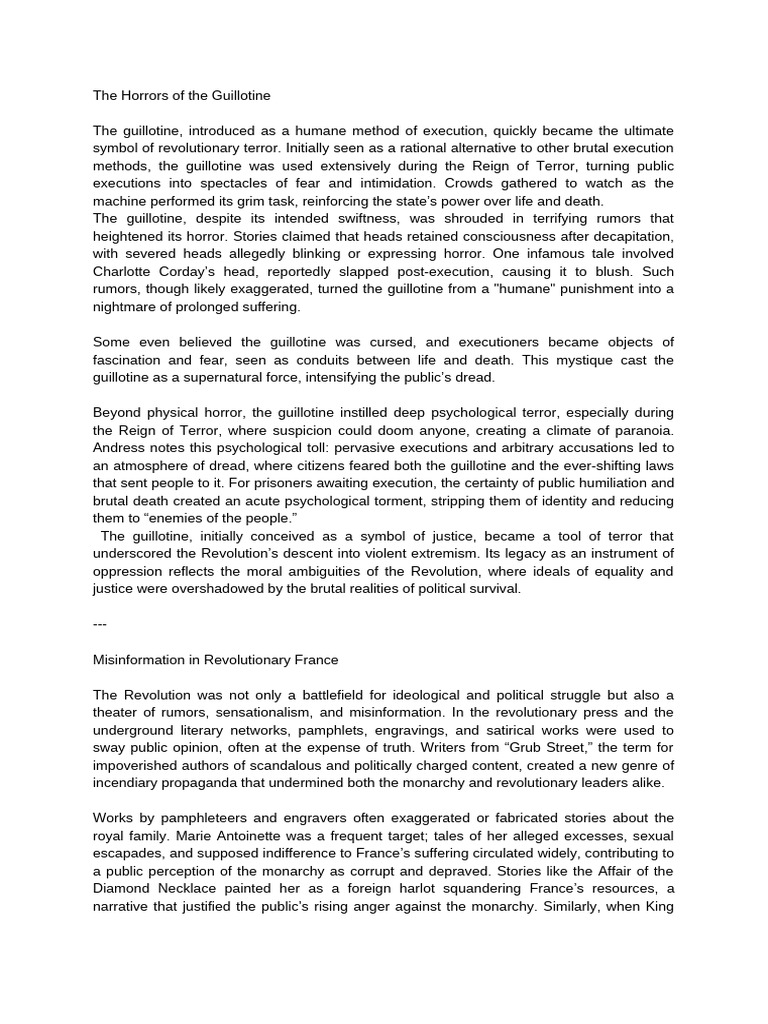 The Horrors of the Guillotine

The guillotine, introduced as a humane method of execution, quickly became the ultimate symbol of revolutionary terror. Initially seen as a rational alternative to other brutal execution methods, the guillotine was used extensively during the Reign of Terror, turning public executions into spectacles of fear and intimidation. Crowds gathered to watch as the machine performed its grim task, reinforcing the state's power over life and death.

The guillotine, despite its intended swiftness, was shrouded in terrifying rumors that heightened its horror. Stories claimed that heads retained consciousness after decapitation, with severed heads allegedly blinking or expressing horror. One infamous tale involved Charlotte Corday's head, reportedly slapped post-execution, causing it to blush. Such rumors, though likely exaggerated, turned the guillotine from a "humane" punishment into a nightmare of prolonged suffering.

Some even believed the guillotine was cursed, and executioners became objects of fascination and fear, seen as conduits between life and death. This mystique cast the guillotine as a supernatural force, intensifying the public's dread.

Beyond physical horror, the guillotine instilled deep psychological terror, especially during the Reign of Terror, where suspicion could doom anyone, creating a climate of paranoia. Andress notes this psychological toll: pervasive executions and arbitrary accusations led to an atmosphere of dread, where citizens feared both the guillotine and the ever-shifting laws that sent people to it. For prisoners awaiting execution, the certainty of public humiliation and brutal death created an acute psychological torment, stripping them of identity and reducing them to "enemies of the people."

The guillotine, initially conceived as a symbol of justice, became a tool of terror that underscored the Revolution's descent into violent extremism. Its legacy as an instrument of oppression reflects the moral ambiguities of the Revolution, where ideals of equality and justice were overshadowed by the brutal realities of political survival.

---

Misinformation in Revolutionary France

The Revolution was not only a battlefield for ideological and political struggle but also a theater of rumors, sensationalism, and misinformation. In the revolutionary press and the underground literary networks, pamphlets, engravings, and satirical works were used to sway public opinion, often at the expense of truth. Writers from "Grub Street," the term for impoverished authors of scandalous and politically charged content, created a new genre of incendiary propaganda that undermined both the monarchy and revolutionary leaders alike.

Works by pamphleteers and engravers often exaggerated or fabricated stories about the royal family. Marie Antoinette was a frequent target; tales of her alleged excesses, sexual escapades, and supposed indifference to France's suffering circulated widely, contributing to a public perception of the monarchy as corrupt and depraved. Stories like the Affair of the Diamond Necklace painted her as a foreign harlot squandering France's resources, a narrative that justified the public's rising anger against the monarchy. Similarly, when King